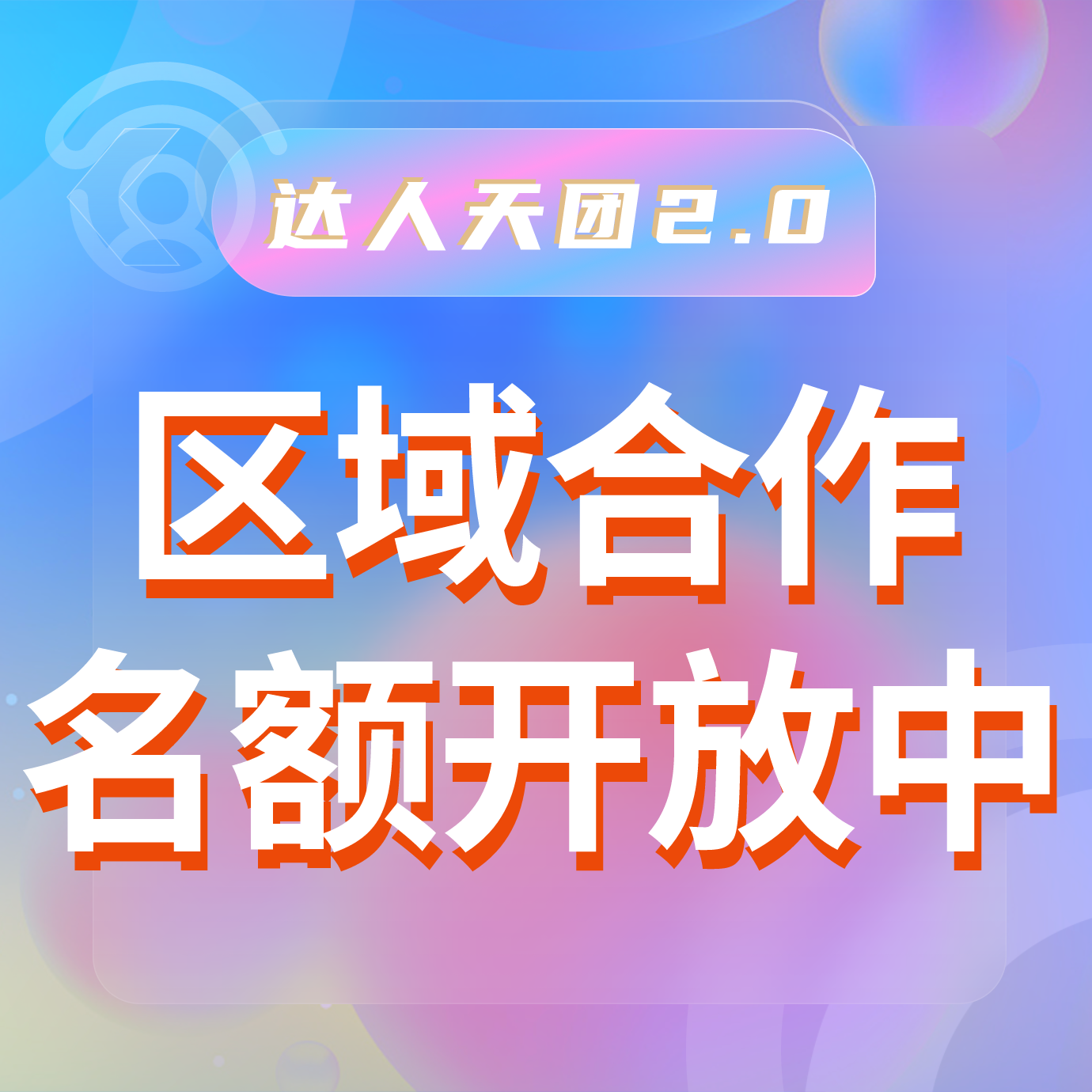 达人天团2.0

区域合作
名额开放中